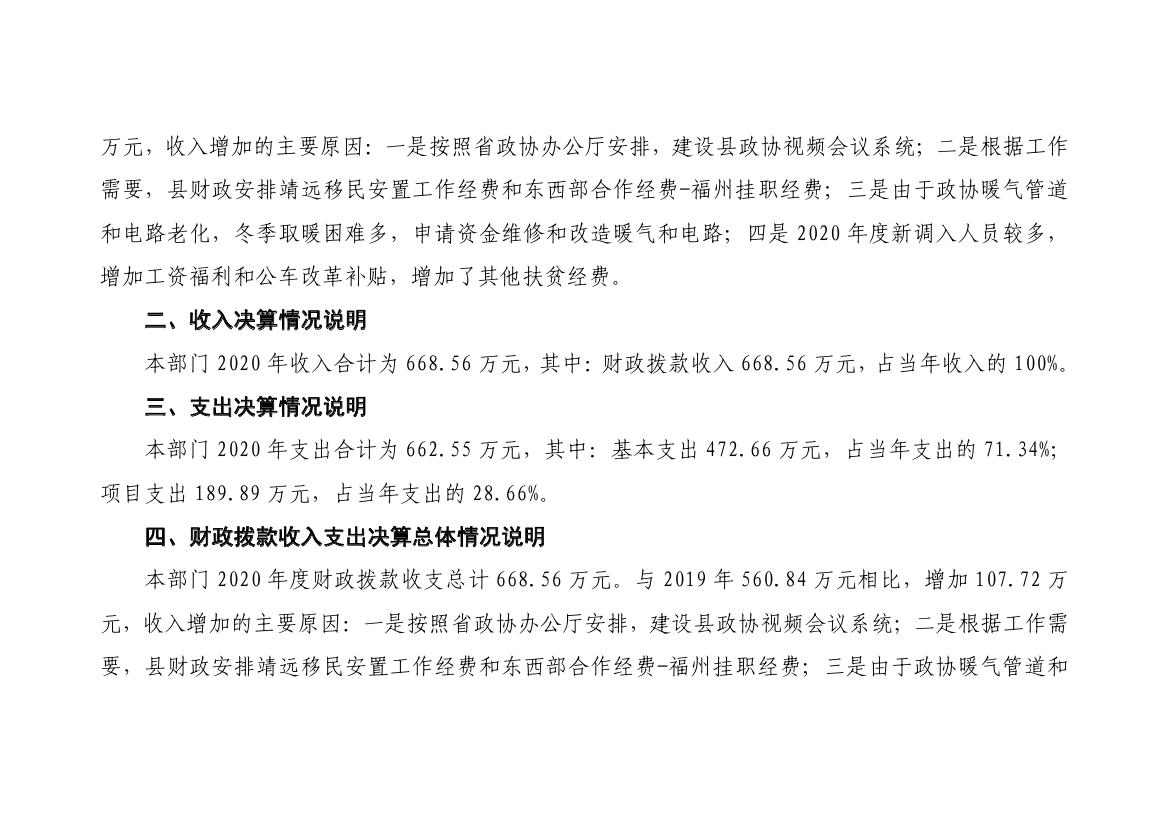 万元，收入增加的主要原因：一是按照省政协办公厅安排，建设县政协视频会议系统；二是根据工作需要，县财政安排靖远移民安置工作经费和东西部合作经费-福州挂职经费；三是由于政协暖气管道和电路老化，冬季取暖困难多，申请资金维修和改造暖气和电路；四是2020年度新调入人员较多，增加工资福利和公车改革补贴，增加了其他扶贫经费。

二、收入决算情况说明

本部门2020年收入合计为668.56万元，其中：财政拨款收入668.56万元，占当年收入的100%。

三、支出决算情况说明

本部门2020年支出合计为662.55万元，其中：基本支出472.66万元，占当年支出的71.34%；项目支出189.89万元，占当年支出的28.66%。

四、财政拨款收入支出决算总体情况说明

本部门2020年度财政拨款收支总计668.56万元。与2019年560.84万元相比，增加107.72万元，收入增加的主要原因：一是按照省政协办公厅安排，建设县政协视频会议系统；二是根据工作需要，县财政安排靖远移民安置工作经费和东西部合作经费-福州挂职经费；三是由于政协暖气管道和